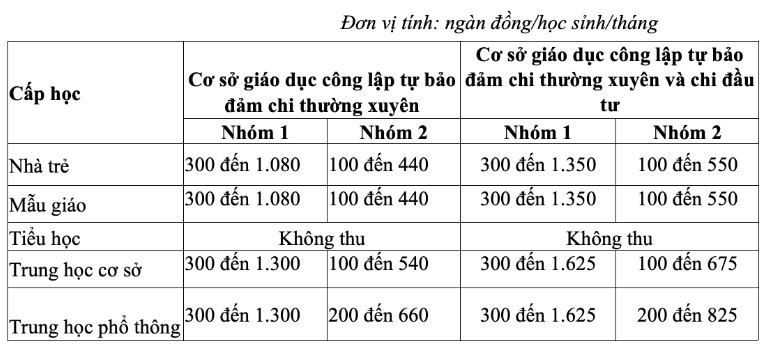 Đơn vị tính: ngàn đồng/học sinh/tháng

| Cấp học | Cơ sở giáo dục công lập tự bảo đảm chi thường xuyên | | Cơ sở giáo dục công lập tự bảo đảm chi thường xuyên và chi đầu tư | |
|---|---|---|---|---|
| | Nhóm 1 | Nhóm 2 | Nhóm 1 | Nhóm 2 |
| Nhà trẻ | 300 đến 1.080 | 100 đến 440 | 300 đến 1.350 | 100 đến 550 |
| Mẫu giáo | 300 đến 1.080 | 100 đến 440 | 300 đến 1.350 | 100 đến 550 |
| Tiểu học | Không thu | | Không thu | |
| Trung học cơ sở | 300 đến 1.300 | 100 đến 540 | 300 đến 1.625 | 100 đến 675 |
| Trung học phổ thông | 300 đến 1.300 | 200 đến 660 | 300 đến 1.625 | 200 đến 825 |